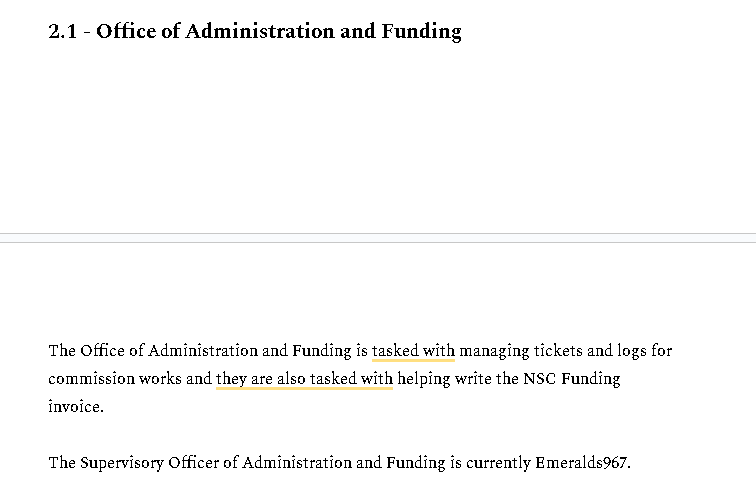 2.1 - Office of Administration and Funding

The Office of Administration and Funding is tasked with managing tickets and logs for commission works and they are also tasked with helping write the NSC Funding invoice.

The Supervisory Officer of Administration and Funding is currently Emeralds967.